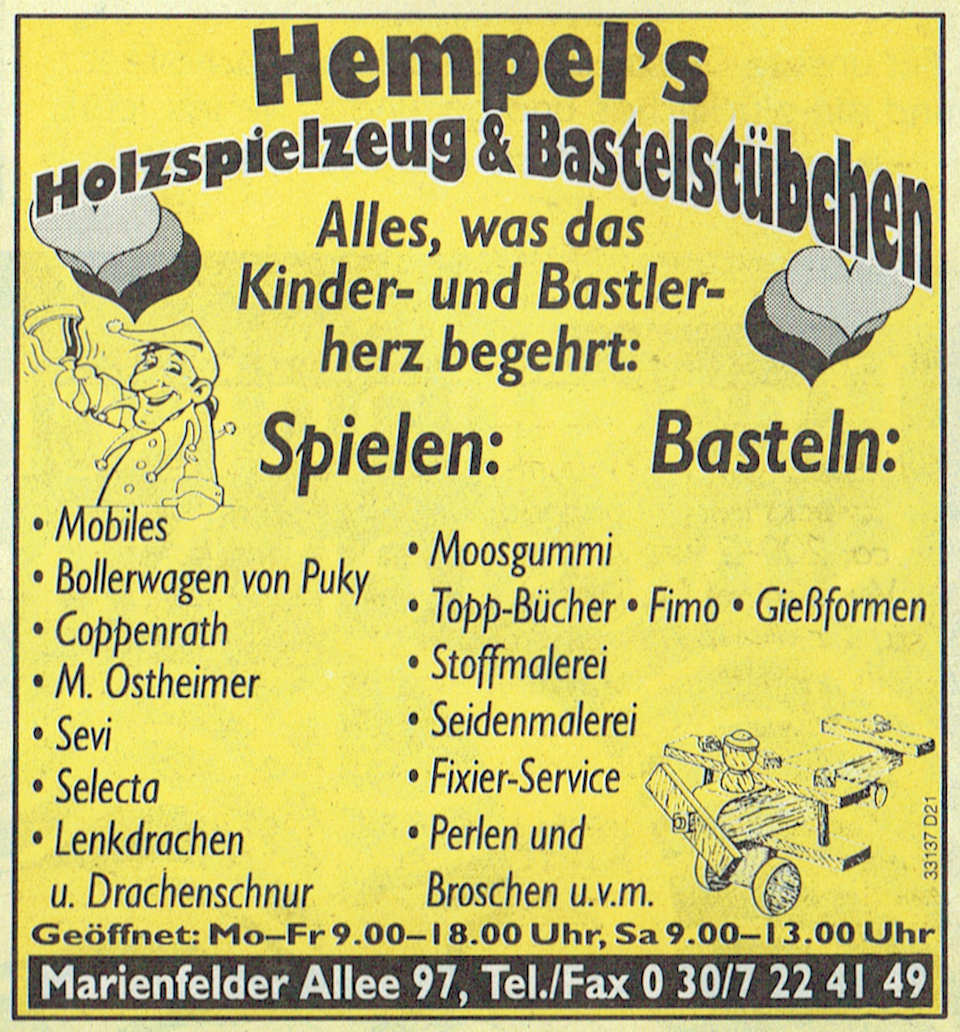 Hempel's
Holzspielzeug & Bastelstübchen

Alles, was das Kinder- und Bastlerherz begehrt:

Spielen:

• Mobiles
• Bollerwagen von Puky
• Coppenrath
• M. Ostheimer
• Sevi
• Selecta
• Lenkdrachen u. Drachenschnur

Basteln:

• Moosgummi
• Topp-Bücher • Fimo • Gießformen
• Stoffmalerei
• Seidenmalerei
• Fixier-Service
• Perlen und Broschen u.v.m.

33137 D21

Geöffnet: Mo–Fr 9.00–18.00 Uhr, Sa 9.00–13.00 Uhr

Marienfelder Allee 97, Tel./Fax 0 30/7 22 41 49